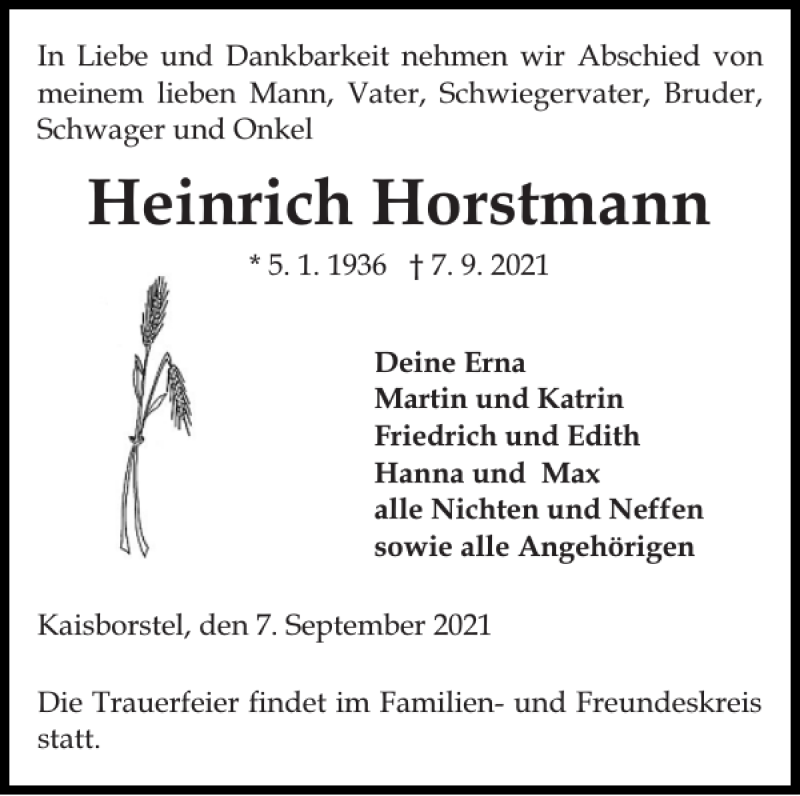 In Liebe und Dankbarkeit nehmen wir Abschied von meinem lieben Mann, Vater, Schwiegervater, Bruder, Schwager und Onkel

Heinrich Horstmann

* 5. 1. 1936 † 7. 9. 2021

Deine Erna
Martin und Katrin
Friedrich und Edith
Hanna und Max
alle Nichten und Neffen
sowie alle Angehörigen

Kaisborstel, den 7. September 2021

Die Trauerfeier findet im Familien- und Freundeskreis statt.